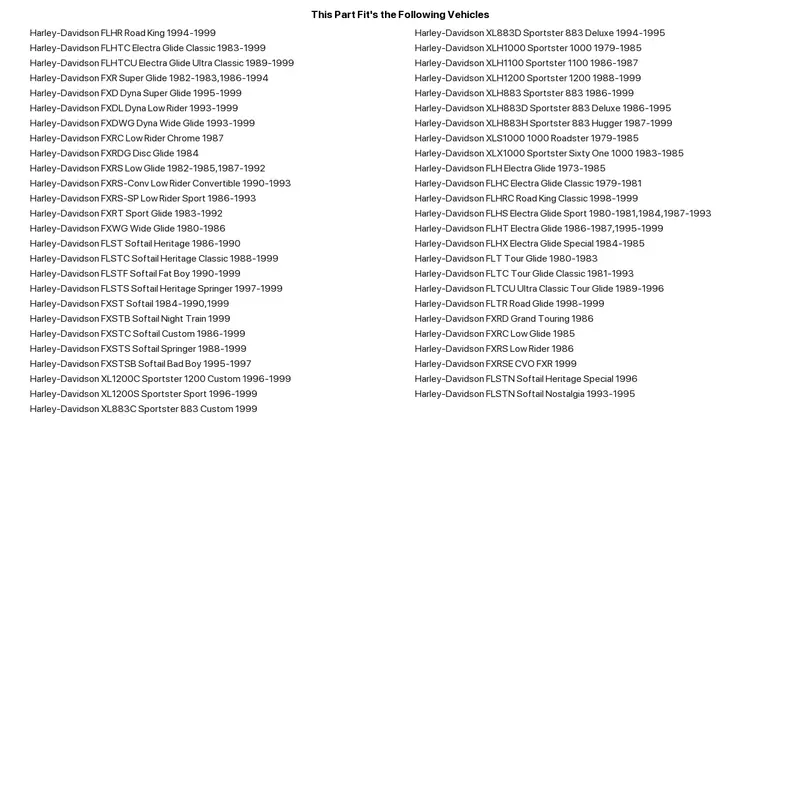 This Part Fit's the Following Vehicles

Harley-Davidson FLHR Road King 1994-1999
Harley-Davidson FLHTC Electra Glide Classic 1983-1999
Harley-Davidson FLHTCU Electra Glide Ultra Classic 1989-1999
Harley-Davidson FXR Super Glide 1982-1983,1986-1994
Harley-Davidson FXD Dyna Super Glide 1995-1999
Harley-Davidson FXDL Dyna Low Rider 1993-1999
Harley-Davidson FXDWG Dyna Wide Glide 1993-1999
Harley-Davidson FXRC Low Rider Chrome 1987
Harley-Davidson FXRDG Disc Glide 1984
Harley-Davidson FXRS Low Glide 1982-1985,1987-1992
Harley-Davidson FXRS-Conv Low Rider Convertible 1990-1993
Harley-Davidson FXRS-SP Low Rider Sport 1986-1993
Harley-Davidson FXRT Sport Glide 1983-1992
Harley-Davidson FXWG Wide Glide 1980-1986
Harley-Davidson FLST Softail Heritage 1986-1990
Harley-Davidson FLSTC Softail Heritage Classic 1988-1999
Harley-Davidson FLSTF Softail Fat Boy 1990-1999
Harley-Davidson FLSTS Softail Heritage Springer 1997-1999
Harley-Davidson FXST Softail 1984-1990,1999
Harley-Davidson FXSTB Softail Night Train 1999
Harley-Davidson FXSTC Softail Custom 1986-1999
Harley-Davidson FXSTS Softail Springer 1988-1999
Harley-Davidson FXSTSB Softail Bad Boy 1995-1997
Harley-Davidson XL1200C Sportster 1200 Custom 1996-1999
Harley-Davidson XL1200S Sportster Sport 1996-1999
Harley-Davidson XL883C Sportster 883 Custom 1999

Harley-Davidson XL883D Sportster 883 Deluxe 1994-1995
Harley-Davidson XLH1000 Sportster 1000 1979-1985
Harley-Davidson XLH1100 Sportster 1100 1986-1987
Harley-Davidson XLH1200 Sportster 1200 1988-1999
Harley-Davidson XLH883 Sportster 883 1986-1999
Harley-Davidson XLH883D Sportster 883 Deluxe 1986-1995
Harley-Davidson XLH883H Sportster 883 Hugger 1987-1999
Harley-Davidson XLS1000 1000 Roadster 1979-1985
Harley-Davidson XLX1000 Sportster Sixty One 1000 1983-1985
Harley-Davidson FLH Electra Glide 1973-1985
Harley-Davidson FLHC Electra Glide Classic 1979-1981
Harley-Davidson FLHRC Road King Classic 1998-1999
Harley-Davidson FLHS Electra Glide Sport 1980-1981,1984,1987-1993
Harley-Davidson FLHT Electra Glide 1986-1987,1995-1999
Harley-Davidson FLHX Electra Glide Special 1984-1985
Harley-Davidson FLT Tour Glide 1980-1983
Harley-Davidson FLTC Tour Glide Classic 1981-1993
Harley-Davidson FLTCU Ultra Classic Tour Glide 1989-1996
Harley-Davidson FLTR Road Glide 1998-1999
Harley-Davidson FXRD Grand Touring 1986
Harley-Davidson FXRC Low Glide 1985
Harley-Davidson FXRS Low Rider 1986
Harley-Davidson FXRSE CVO FXR 1999
Harley-Davidson FLSTN Softail Heritage Special 1996
Harley-Davidson FLSTN Softail Nostalgia 1993-1995